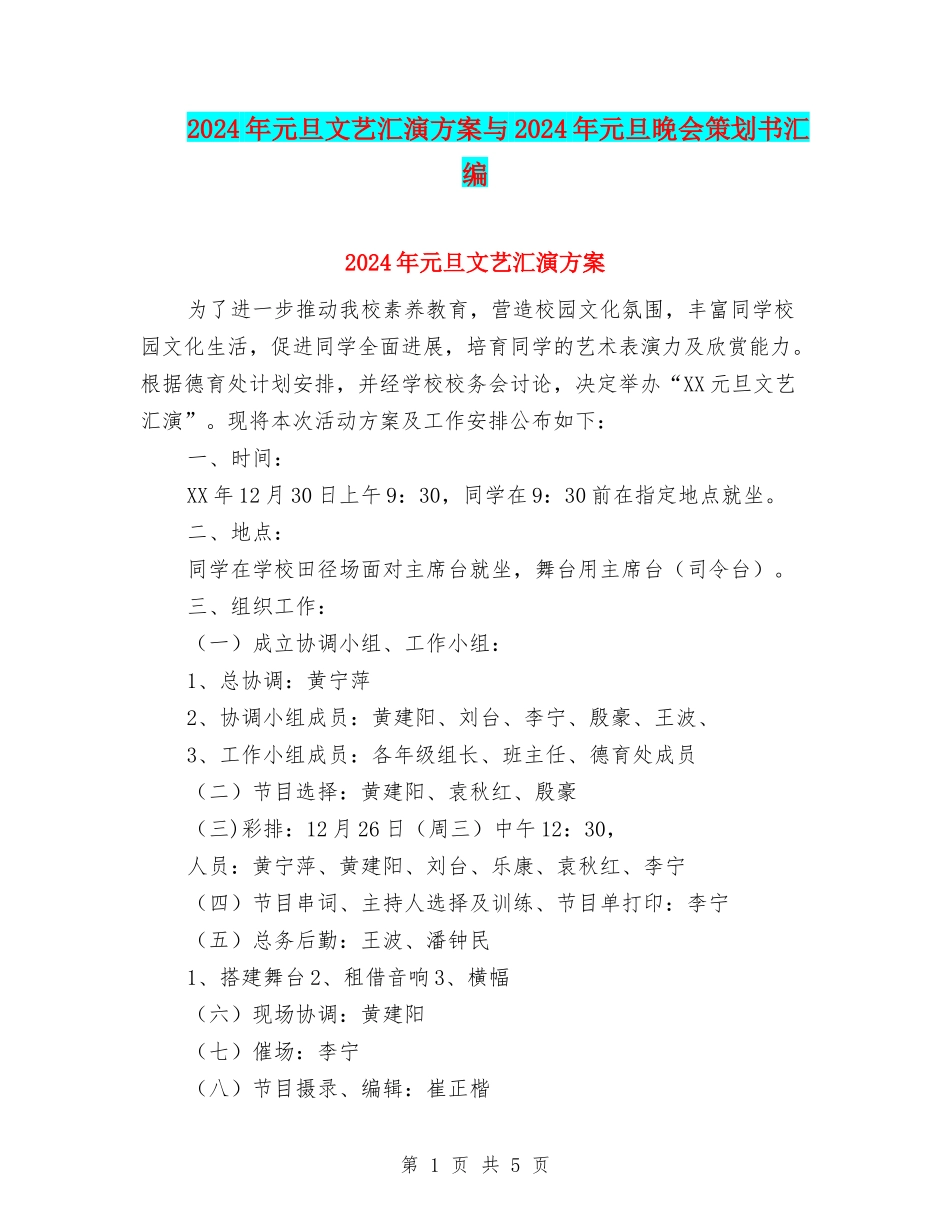 2024年元旦文艺汇演方案与2024年元旦晚会策划书汇编

2024年元旦文艺汇演方案

为了进一步推动我校素养教育，营造校园文化氛围，丰富同学校园文化生活，促进同学全面进展，培育同学的艺术表演力及欣赏能力。根据德育处计划安排，并经学校校务会讨论，决定举办“XX元旦文艺汇演”。现将本次活动方案及工作安排公布如下：

一、时间：

XX年12月30日上午9：30，同学在9：30前在指定地点就坐。

二、地点：

同学在学校田径场面对主席台就坐，舞台用主席台（司令台）。

三、组织工作：

（一）成立协调小组、工作小组：

1、总协调：黄宁萍

2、协调小组成员：黄建阳、刘台、李宁、殷豪、王波、

3、工作小组成员：各年级组长、班主任、德育处成员

（二）节目选择：黄建阳、袁秋红、殷豪

（三)彩排：12月26日（周三）中午12：30，

人员：黄宁萍、黄建阳、刘台、乐康、袁秋红、李宁

（四）节目串词、主持人选择及训练、节目单打印：李宁

（五）总务后勤：王波、潘钟民

1、搭建舞台2、租借音响3、横幅

（六）现场协调：黄建阳

（七）催场：李宁

（八）节目摄录、编辑：崔正楷

第 1 页 共 5 页